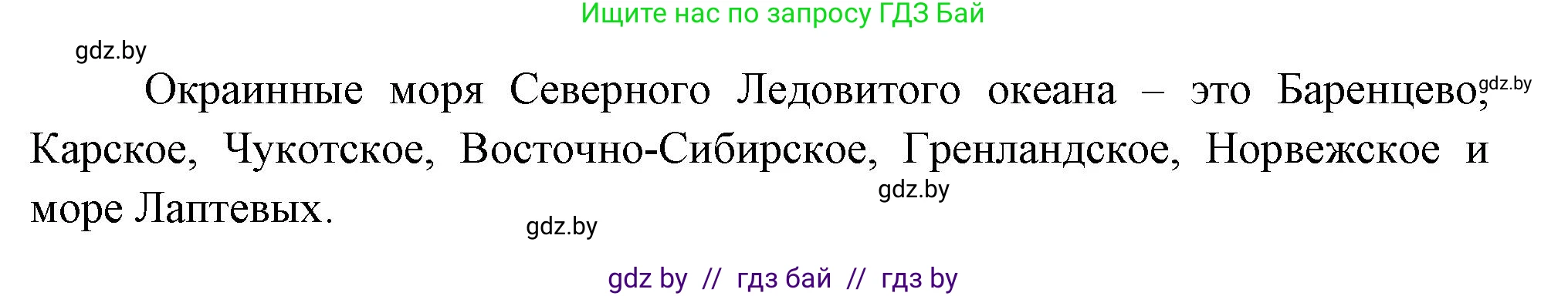 Ищите нас по запросу ГДЗ Бай

gdz.by

Окраинные моря Северного Ледовитого океана – это Баренцево, gdz.by Карское, Чукотское, Восточно-Сибирское, Гренландское, Норвежское и море Лаптевых.

gdz.by

gdz.by

gdz by // гдз бай // гдз by